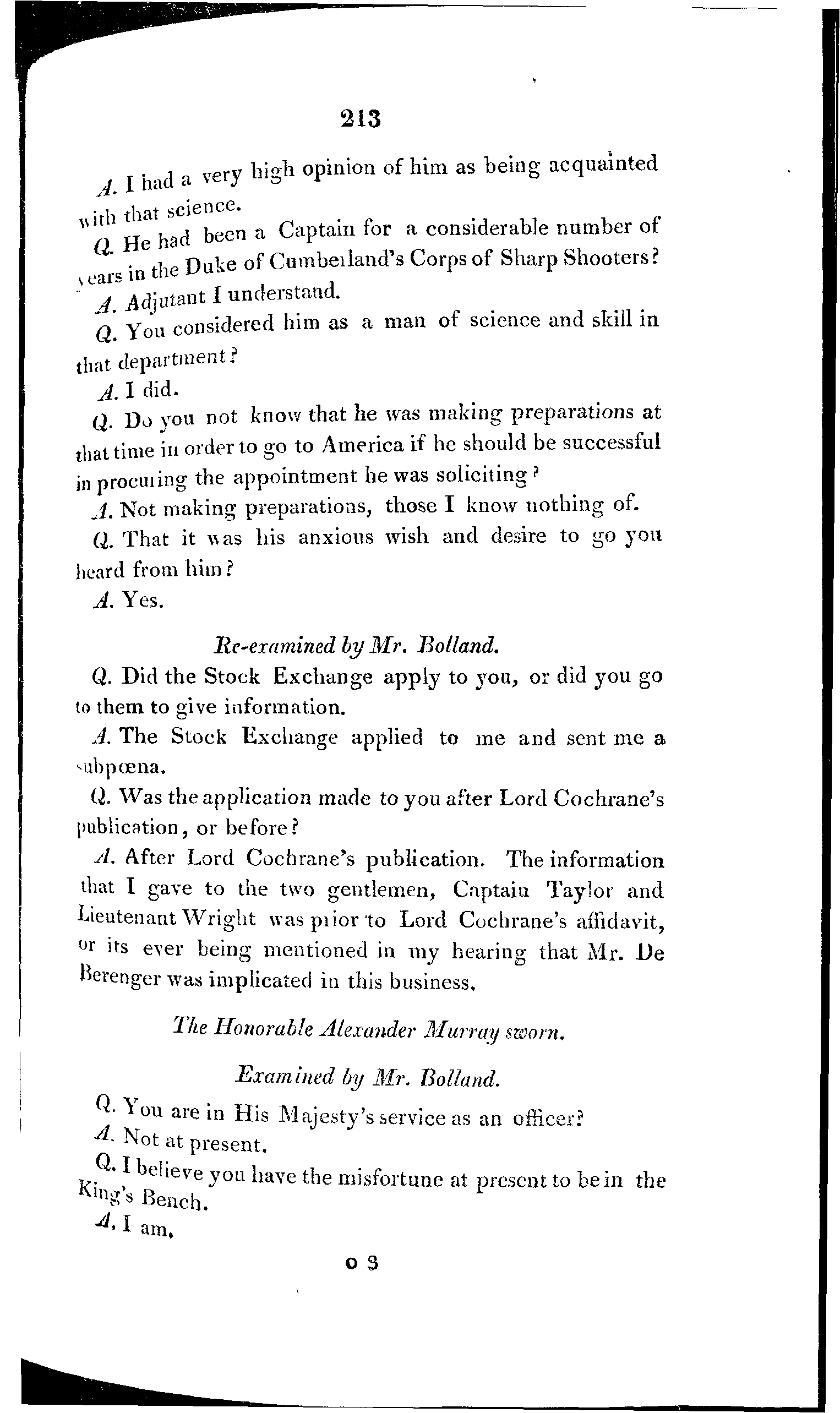 213

A. I had a very high opinion of him as being acquainted with that science.

Q. He had been a Captain for a considerable number of years in the Duke of Cumberland's Corps of Sharp Shooters?

A. Adjutant I understand.

Q. You considered him as a man of science and skill in that department?

A. I did.

Q. Do you not know that he was making preparations at that time in order to go to America if he should be successful in procuring the appointment he was soliciting?

A. Not making preparations, those I know nothing of.

Q. That it was his anxious wish and desire to go you heard from him?

A. Yes.

Re-examined by Mr. Bolland.

Q. Did the Stock Exchange apply to you, or did you go to them to give information.

A. The Stock Exchange applied to me and sent me a subpœna.

Q. Was the application made to you after Lord Cochrane's publication, or before?

A. After Lord Cochrane's publication. The information that I gave to the two gentlemen, Captain Taylor and Lieutenant Wright was prior to Lord Cochrane's affidavit, or its ever being mentioned in my hearing that Mr. De Berenger was implicated in this business.

The Honorable Alexander Murray sworn.

Examined by Mr. Bolland.

Q. You are in His Majesty's service as an officer?

A. Not at present.

Q. I believe you have the misfortune at present to be in the King's Bench.

A. I am.

O 3